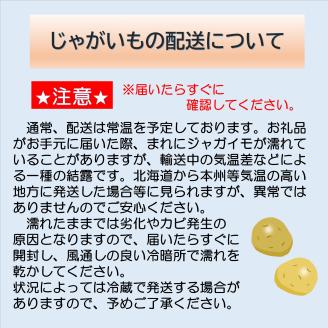 じゃがいもの配送について

★注意★ ※届いたらすぐに確認してください。

通常、配送は常温を予定しております。お礼品がお手元に届いた際、まれにジャガイモが濡れていることがありますが、輸送中の気温差などによる一種の結露です。北海道から本州等気温の高い地方に発送した場合等に見られますが、異常ではありませんのでご安心ください。

濡れたままでは劣化やカビ発生の原因となりますので、届いたらすぐに開封し、風通しの良い冷暗所で濡れを乾かしてください。
状況によっては冷蔵で発送する場合がありますので、予めご了承ください。